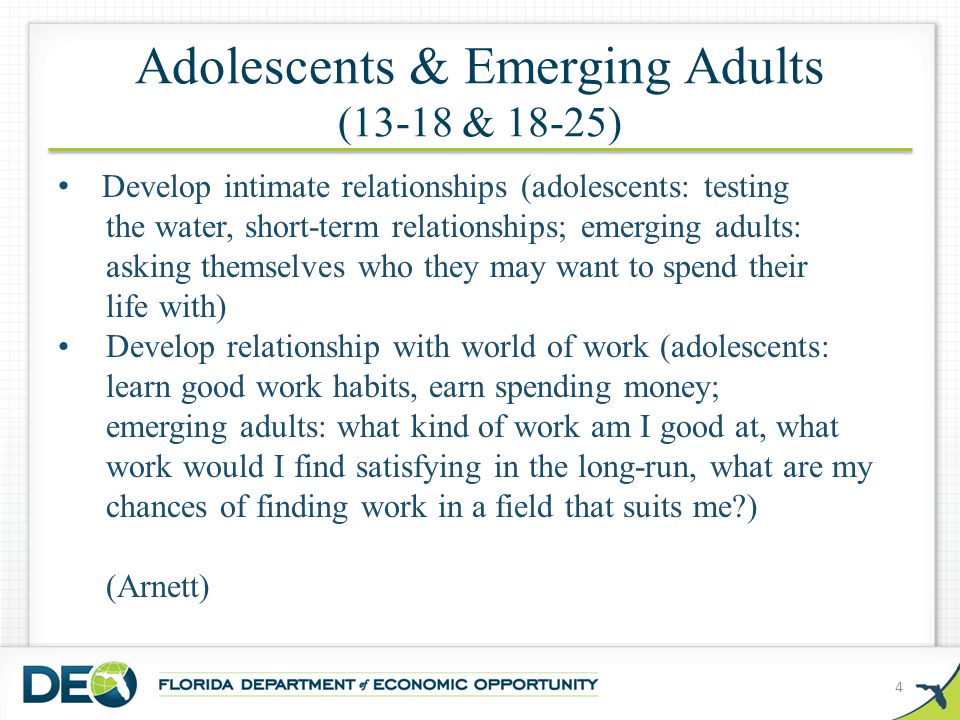 Adolescents & Emerging Adults
(13-18 & 18-25)

• Develop intimate relationships (adolescents: testing the water, short-term relationships; emerging adults: asking themselves who they may want to spend their life with)
• Develop relationship with world of work (adolescents: learn good work habits, earn spending money; emerging adults: what kind of work am I good at, what work would I find satisfying in the long-run, what are my chances of finding work in a field that suits me?)

(Arnett)

DEO FLORIDA DEPARTMENT of ECONOMIC OPPORTUNITY

4